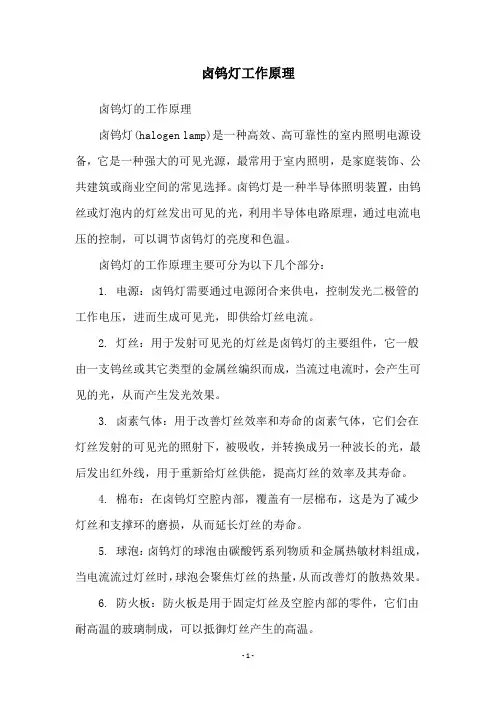 卤钨灯工作原理

卤钨灯的工作原理

卤钨灯(halogen lamp)是一种高效、高可靠性的室内照明电源设备，它是一种强大的可见光源，最常用于室内照明，是家庭装饰、公共建筑或商业空间的常见选择。卤钨灯是一种半导体照明装置，由钨丝或灯泡内的灯丝发出可见的光，利用半导体电路原理，通过电流电压的控制，可以调节卤钨灯的亮度和色温。

卤钨灯的工作原理主要可分为以下几个部分：

1. 电源：卤钨灯需要通过电源闭合来供电，控制发光二极管的工作电压，进而生成可见光，即供给灯丝电流。

2. 灯丝：用于发射可见光的灯丝是卤钨灯的主要组件，它一般由一支钨丝或其它类型的金属丝编织而成，当流过电流时，会产生可见的光，从而产生发光效果。

3. 卤素气体：用于改善灯丝效率和寿命的卤素气体，它们会在灯丝发射的可见光的照射下，被吸收，并转换成另一种波长的光，最后发出红外线，用于重新给灯丝供能，提高灯丝的效率及其寿命。

4. 棉布：在卤钨灯空腔内部，覆盖有一层棉布，这是为了减少灯丝和支撑环的磨损，从而延长灯丝的寿命。

5. 球泡：卤钨灯的球泡由碳酸钙系列物质和金属热敏材料组成，当电流流过灯丝时，球泡会聚焦灯丝的热量，从而改善灯的散热效果。

6. 防火板：防火板是用于固定灯丝及空腔内部的零件，它们由耐高温的玻璃制成，可以抵御灯丝产生的高温。

- 1 -